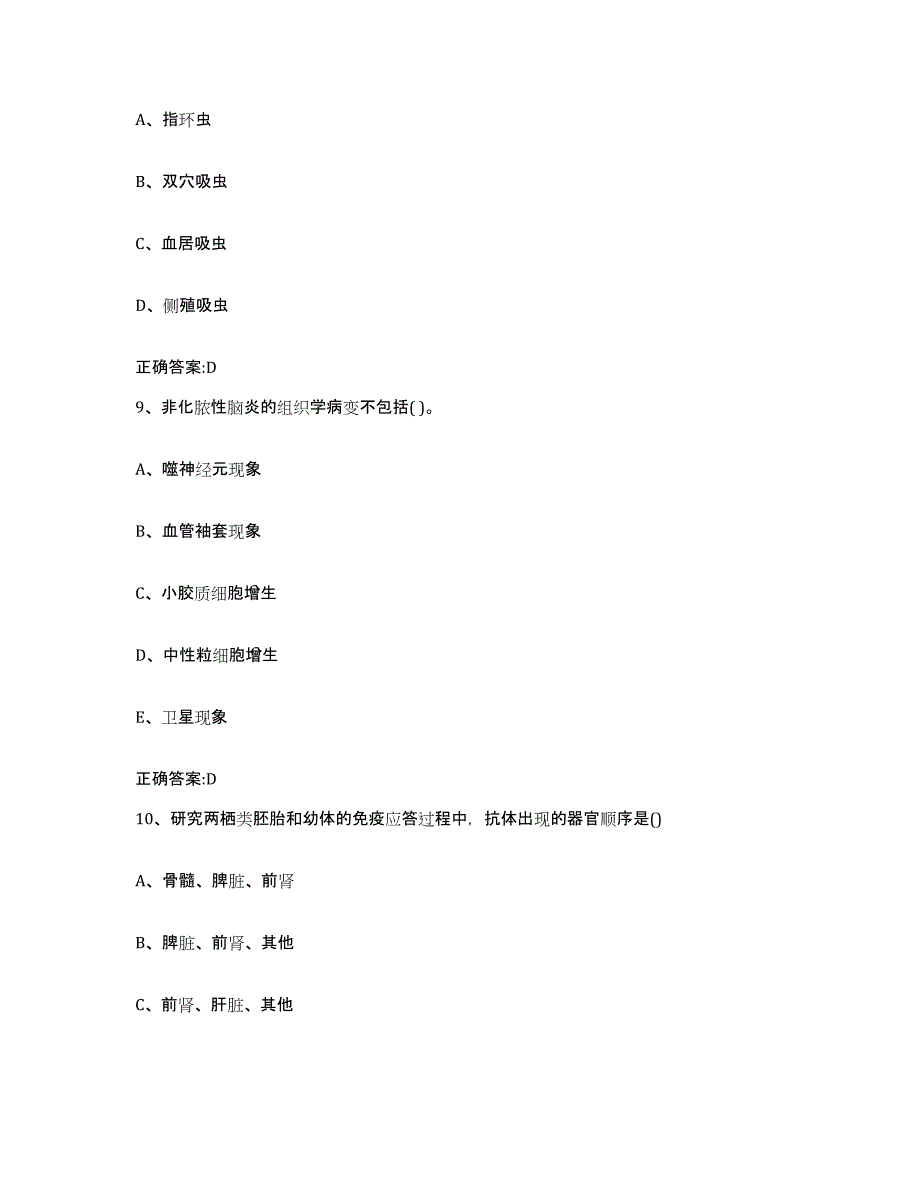 A、指环虫

B、双穴吸虫

C、血居吸虫

D、侧殖吸虫

正确答案:D

9、非化脓性脑炎的组织学病变不包括( )。

A、噬神经元现象

B、血管袖套现象

C、小胶质细胞增生

D、中性粒细胞增生

E、卫星现象

正确答案:D

10、研究两栖类胚胎和幼体的免疫应答过程中，抗体出现的器官顺序是()

A、骨髓、脾脏、前肾

B、脾脏、前肾、其他

C、前肾、肝脏、其他